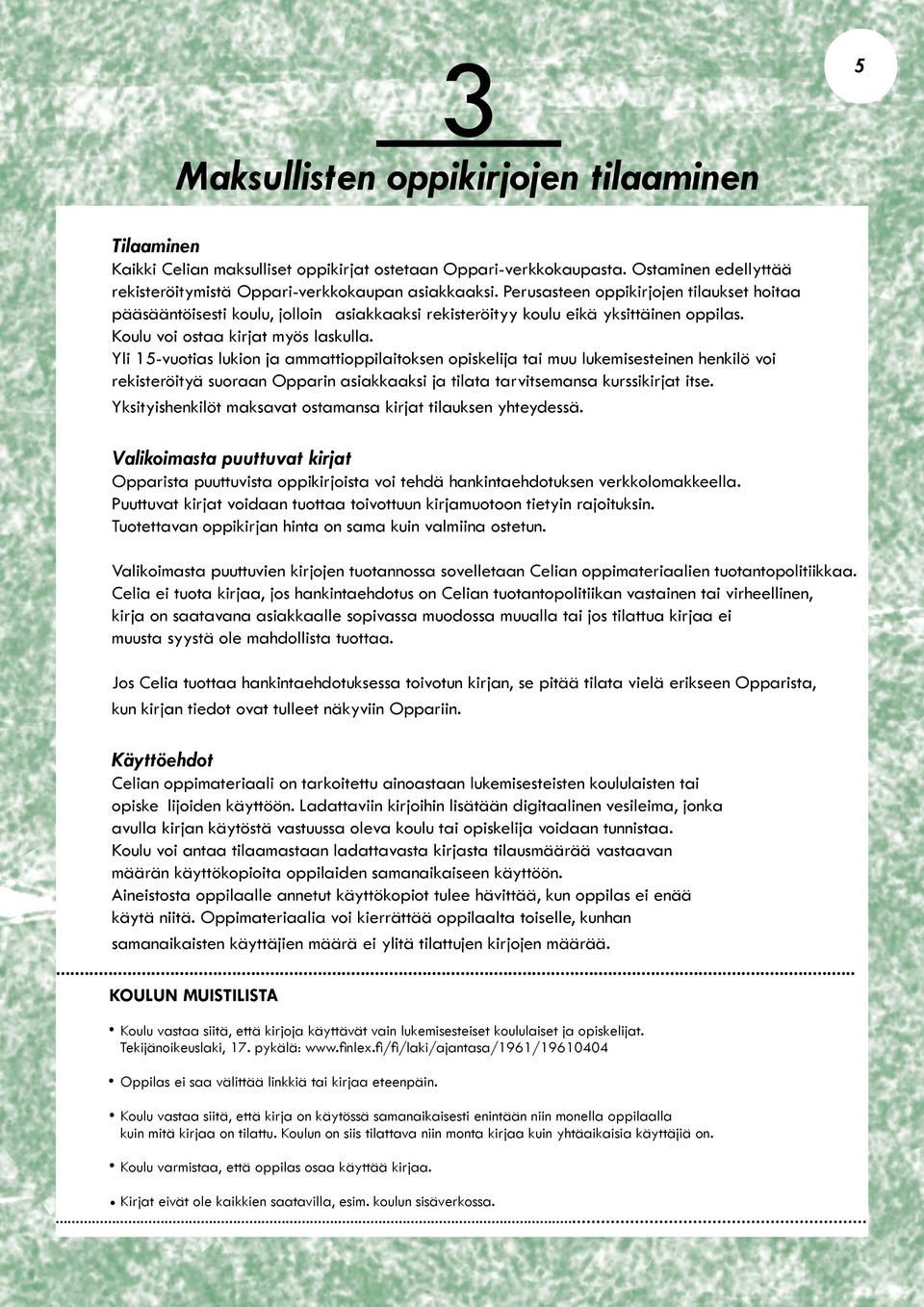 5

3

Maksullisten oppikirjojen tilaaminen

Tilaaminen

Kaikki Celian maksulliset oppikirjat ostetaan Oppari-verkkokaupasta. Ostaminen edellyttää rekisteröitymistä Oppari-verkkokaupan asiakkaaksi. Perusasteen oppikirjojen tilaukset hoitaa pääsääntöisesti koulu, jolloin asiakkaaksi rekisteröityy koulu eikä yksittäinen oppilas. Koulu voi ostaa kirjat myös laskulla.

Yli 15-vuotias lukion ja ammattioppilaitoksen opiskelija tai muu lukemisesteinen henkilö voi rekisteröityä suoraan Opparin asiakkaaksi ja tilata tarvitsemansa kurssikirjat itse.

Yksityishenkilöt maksavat ostamansa kirjat tilauksen yhteydessä.

Valikoimasta puuttuvat kirjat

Opparista puuttuvista oppikirjoista voi tehdä hankintaehdotuksen verkkolomakkeella. Puuttuvat kirjat voidaan tuottaa toivottuun kirjamuotoon tietyin rajoituksin. Tuotettavan oppikirjan hinta on sama kuin valmiina ostetun.

Valikoimasta puuttuvien kirjojen tuotannossa sovelletaan Celian oppimateriaalien tuotantopolitiikkaa. Celia ei tuota kirjaa, jos hankintaehdotus on Celian tuotantopolitiikan vastainen tai virheellinen, kirja on saatavana asiakkaalle sopivassa muodossa muualla tai jos tilattua kirjaa ei muusta syystä ole mahdollista tuottaa.

Jos Celia tuottaa hankintaehdotuksessa toivotun kirjan, se pitää tilata vielä erikseen Opparista, kun kirjan tiedot ovat tulleet näkyviin Oppariin.

Käyttöehdot

Celian oppimateriaali on tarkoitettu ainoastaan lukemisesteisten koululaisten tai opiske lijoiden käyttöön. Ladattaviin kirjoihin lisätään digitaalinen vesileima, jonka avulla kirjan käytöstä vastuussa oleva koulu tai opiskelija voidaan tunnistaa. Koulu voi antaa tilaamastaan ladattavasta kirjasta tilausmäärää vastaavan määrän käyttökopioita oppilaiden samanaikaiseen käyttöön. Aineistosta oppilaalle annetut käyttökopiot tulee hävittää, kun oppilas ei enää käytä niitä. Oppimateriaalia voi kierrättää oppilaalta toiselle, kunhan samanaikaisten käyttäjien määrä ei ylitä tilattujen kirjojen määrää.

KOULUN MUISTILISTA

• Koulu vastaa siitä, että kirjoja käyttävät vain lukemisesteiset koululaiset ja opiskelijat. Tekijänoikeuslaki, 17. pykälä: www.finlex.fi/fi/laki/ajantasa/1961/19610404

• Oppilas ei saa välittää linkkiä tai kirjaa eteenpäin.

• Koulu vastaa siitä, että kirja on käytössä samanaikaisesti enintään niin monella oppilaalla kuin mitä kirjaa on tilattu. Koulun on siis tilattava niin monta kirjaa kuin yhtäaikaisia käyttäjiä on.

• Koulu varmistaa, että oppilas osaa käyttää kirjaa.

• Kirjat eivät ole kaikkien saatavilla, esim. koulun sisäverkossa.